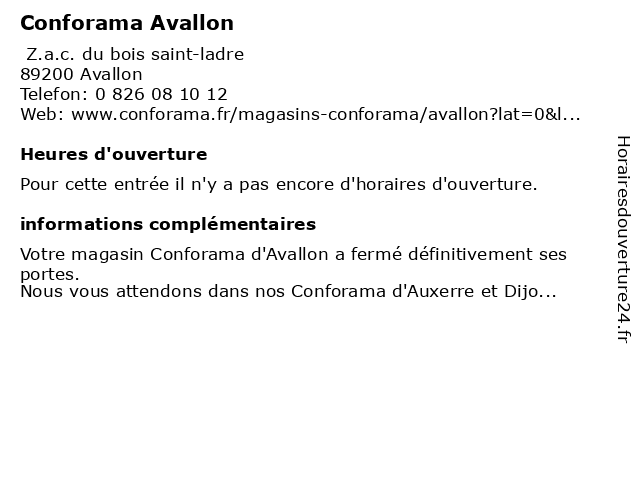 Conforama Avallon

Z.a.c. du bois saint-ladre
89200 Avallon
Telefon: 0 826 08 10 12
Web: www.conforama.fr/magasins-conforama/avallon?lat=0&l...

Heures d'ouverture

Pour cette entrée il n'y a pas encore d'horaires d'ouverture.

informations complémentaires

Votre magasin Conforama d'Avallon a fermé définitivement ses portes.
Nous vous attendons dans nos Conforama d'Auxerre et Dijo...

Horairesdouverture24.fr